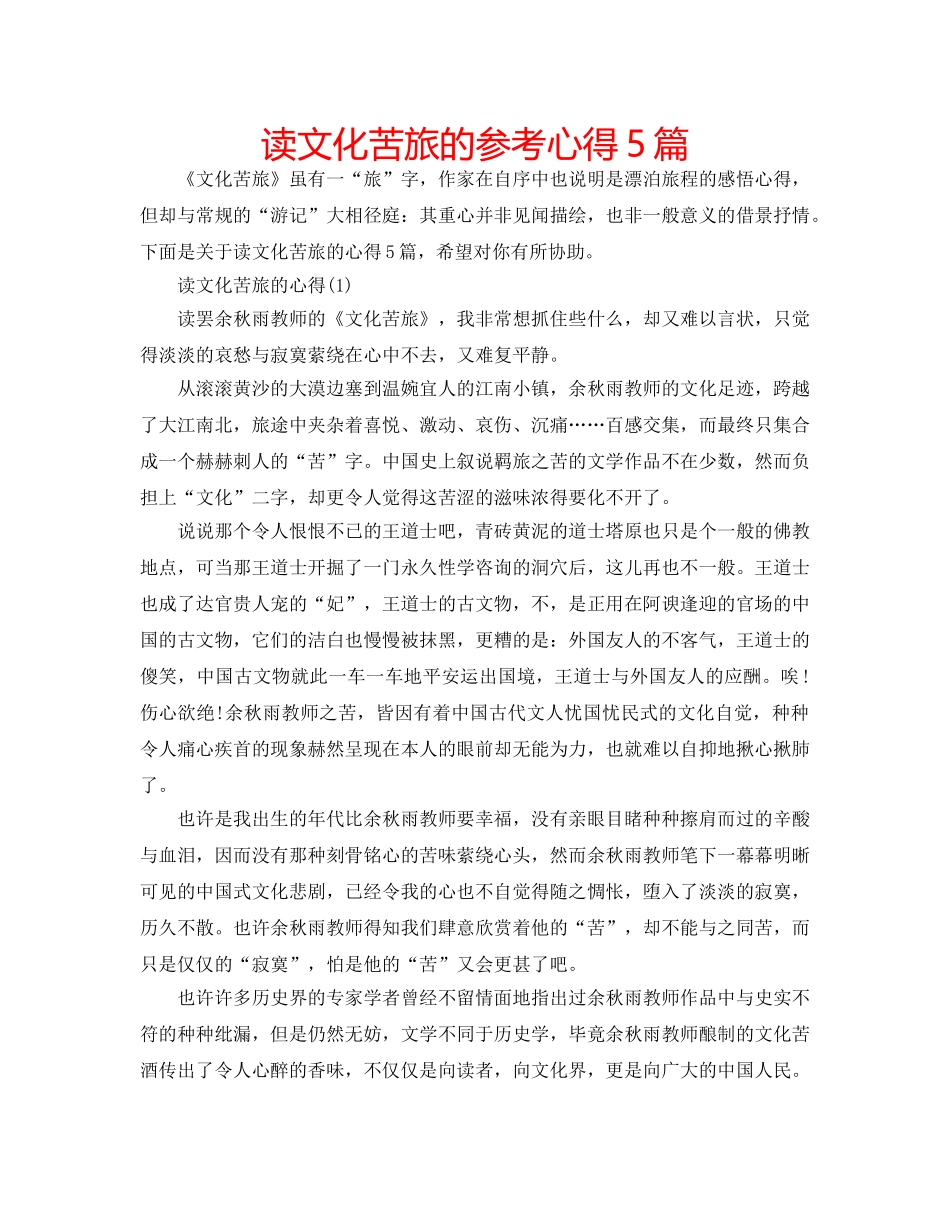 读文化苦旅的参考心得5篇

《文化苦旅》虽有一“旅”字，作家在自序中也说明是漂泊旅程的感悟心得，但却与常规的“游记”大相径庭：其重心并非见闻描绘，也非一般意义的借景抒情。下面是关于读文化苦旅的心得5篇，希望对你有所协助。

读文化苦旅的心得(1)

读罢余秋雨教师的《文化苦旅》，我非常想抓住些什么，却又难以言状，只觉得淡淡的哀愁与寂寞萦绕在心中不去，又难复平静。

从滚滚黄沙的大漠边塞到温婉宜人的江南小镇，余秋雨教师的文化足迹，跨越了大江南北，旅途中夹杂着喜悦、激动、哀伤、沉痛……百感交集，而最终只集合成一个赫赫刺人的“苦”字。中国史上叙说羁旅之苦的文学作品不在少数，然而负担上“文化”二字，却更令人觉得这苦涩的滋味浓得要化不开了。

说说那个令人恨恨不已的王道士吧，青砖黄泥的道士塔原也只是个一般的佛教地点，可当那王道士开掘了一门永久性学咨询的洞穴后，这儿再也不一般。王道士也成了达官贵人宠的“妃”，王道士的古文物，不，是正用在阿谀逢迎的官场的中国的古文物，它们的洁白也慢慢被抹黑，更糟的是：外国友人的不客气，王道士的傻笑，中国古文物就此一车一车地平安运出国境，王道士与外国友人的应酬。唉！伤心欲绝!余秋雨教师之苦，皆因有着中国古代文人忧国忧民式的文化自觉，种种令人痛心疾首的现象赫然呈现在本人的眼前却无能为力，也就难以自抑地揪心揪肺了。

也许是我出生的年代比余秋雨教师要幸福，没有亲眼目睹种种擦肩而过的辛酸与血泪，因而没有那种刻骨铭心的苦味萦绕心头，然而余秋雨教师笔下一幕幕明晰可见的中国式文化悲剧，已经令我的心也不自觉得随之惆怅，堕入了淡淡的寂寞，历久不散。也许余秋雨教师得知我们肆意欣赏着他的“苦”，却不能与之同苦，而只是仅仅的“寂寞”，怕是他的“苦”又会更甚了吧。

也许许多历史界的专家学者曾经不留情面地指出过余秋雨教师作品中与史实不符的种种纰漏，但是仍然无妨，文学不同于历史学，毕竟余秋雨教师酿制的文化苦酒传出了令人心醉的香味，不仅仅是向读者，向文化界，更是向广大的中国人民。